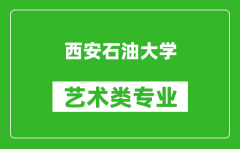 西安石油大学

艺术类专业